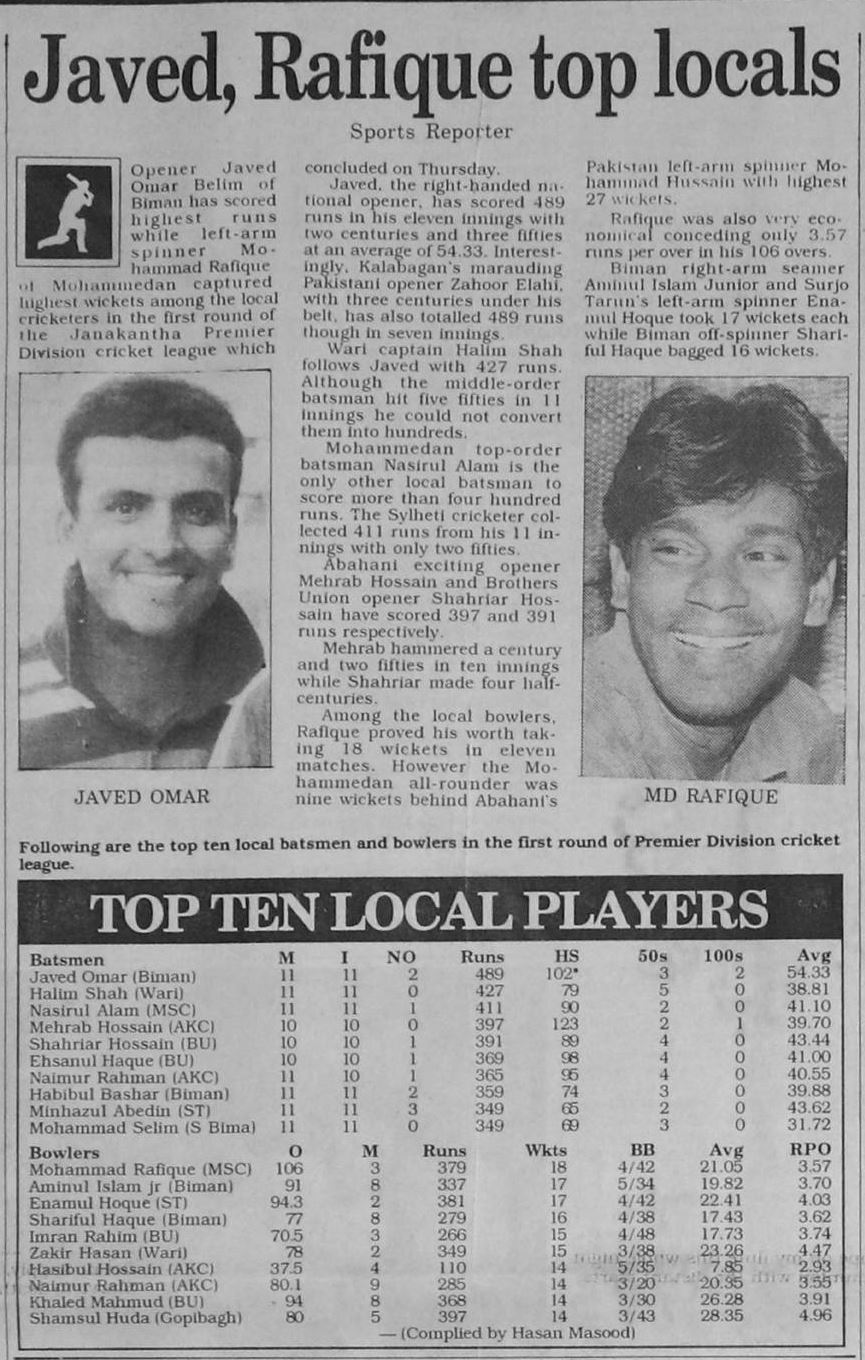 Javed, Rafique top locals

Sports Reporter

Opener Javed Omar Belim of Biman has scored highest runs while left-arm spinner Mohammad Rafique of Mohammedan captured highest wickets among the local cricketers in the first round of the Janakantha Premier Division cricket league which concluded on Thursday.

Javed, the right-handed national opener, has scored 489 runs in his eleven innings with two centuries and three fifties at an average of 54.33. Interestingly, Kalabagan's marauding Pakistani opener Zahoor Elahi, with three centuries under his belt, has also totalled 489 runs though in seven innings.

Wari captain Halim Shah follows Javed with 427 runs. Although the middle-order batsman hit five fifties in 11 innings he could not convert them into hundreds.

Mohammedan top-order batsman Nasirul Alam is the only other local batsman to score more than four hundred runs. The Sylheti cricketer collected 411 runs from his 11 innings with only two fifties.

Abahani exciting opener Mehrab Hossain and Brothers Union opener Shahriar Hossain have scored 397 and 391 runs respectively.

Mehrab hammered a century and two fifties in ten innings while Shahriar made four half-centuries.

Among the local bowlers, Rafique proved his worth taking 18 wickets in eleven matches. However the Mohammedan all-rounder was nine wickets behind Abahani's Pakistan left-arm spinner Mohammad Hussain with highest 27 wickets.

Rafique was also very economical conceding only 3.57 runs per over in his 106 overs.

Biman right-arm seamer Aminul Islam Junior and Surjo Tarun's left-arm spinner Enamul Hoque took 17 wickets each while Biman off-spinner Shariful Haque bagged 16 wickets.

JAVED OMAR

MD RAFIQUE

Following are the top ten local batsmen and bowlers in the first round of Premier Division cricket league.

TOP TEN LOCAL PLAYERS

| Batsmen | M | I | NO | Runs | HS | 50s | 100s | Avg |
|---|---|---|---|---|---|---|---|---|
| Javed Omar (Biman) | 11 | 11 | 2 | 489 | 102* | 3 | 2 | 54.33 |
| Halim Shah (Wari) | 11 | 11 | 0 | 427 | 79 | 5 | 0 | 38.81 |
| Nasirul Alam (MSC) | 11 | 11 | 1 | 411 | 90 | 2 | 0 | 41.10 |
| Mehrab Hossain (AKC) | 10 | 10 | 0 | 397 | 123 | 2 | 1 | 39.70 |
| Shahriar Hossain (BU) | 10 | 10 | 1 | 391 | 89 | 4 | 0 | 43.44 |
| Ehsanul Haque (BU) | 10 | 10 | 1 | 369 | 98 | 4 | 0 | 41.00 |
| Naimur Rahman (AKC) | 11 | 10 | 1 | 365 | 95 | 4 | 0 | 40.55 |
| Habibul Bashar (Biman) | 11 | 11 | 2 | 359 | 74 | 3 | 0 | 39.88 |
| Minhazul Abedin (ST) | 11 | 11 | 3 | 349 | 65 | 2 | 0 | 43.62 |
| Mohammad Selim (S Bima) | 11 | 11 | 0 | 349 | 69 | 3 | 0 | 31.72 |

| Bowlers | O | M | Runs | Wkts | BB | Avg | RPO |
|---|---|---|---|---|---|---|---|
| Mohammad Rafique (MSC) | 106 | 3 | 379 | 18 | 4/42 | 21.05 | 3.57 |
| Aminul Islam jr (Biman) | 91 | 8 | 337 | 17 | 5/34 | 19.82 | 3.70 |
| Enamul Hoque (ST) | 94.3 | 2 | 381 | 17 | 4/42 | 22.41 | 4.03 |
| Shariful Haque (Biman) | 77 | 8 | 279 | 16 | 4/38 | 17.43 | 3.62 |
| Imran Rahim (BU) | 70.5 | 3 | 266 | 15 | 4/48 | 17.73 | 3.74 |
| Zakir Hasan (Wari) | 78 | 2 | 349 | 15 | 3/38 | 23.26 | 4.47 |
| Hasibul Hossain (AKC) | 37.5 | 4 | 110 | 14 | 5/35 | 7.85 | 2.93 |
| Naimur Rahman (AKC) | 80.1 | 9 | 285 | 14 | 3/20 | 20.35 | 3.55 |
| Khaled Mahmud (BU) | 94 | 8 | 368 | 14 | 3/30 | 26.28 | 3.91 |
| Shamsul Huda (Gopibagh) | 80 | 5 | 397 | 14 | 3/43 | 28.35 | 4.96 |

— (Complied by Hasan Masood)